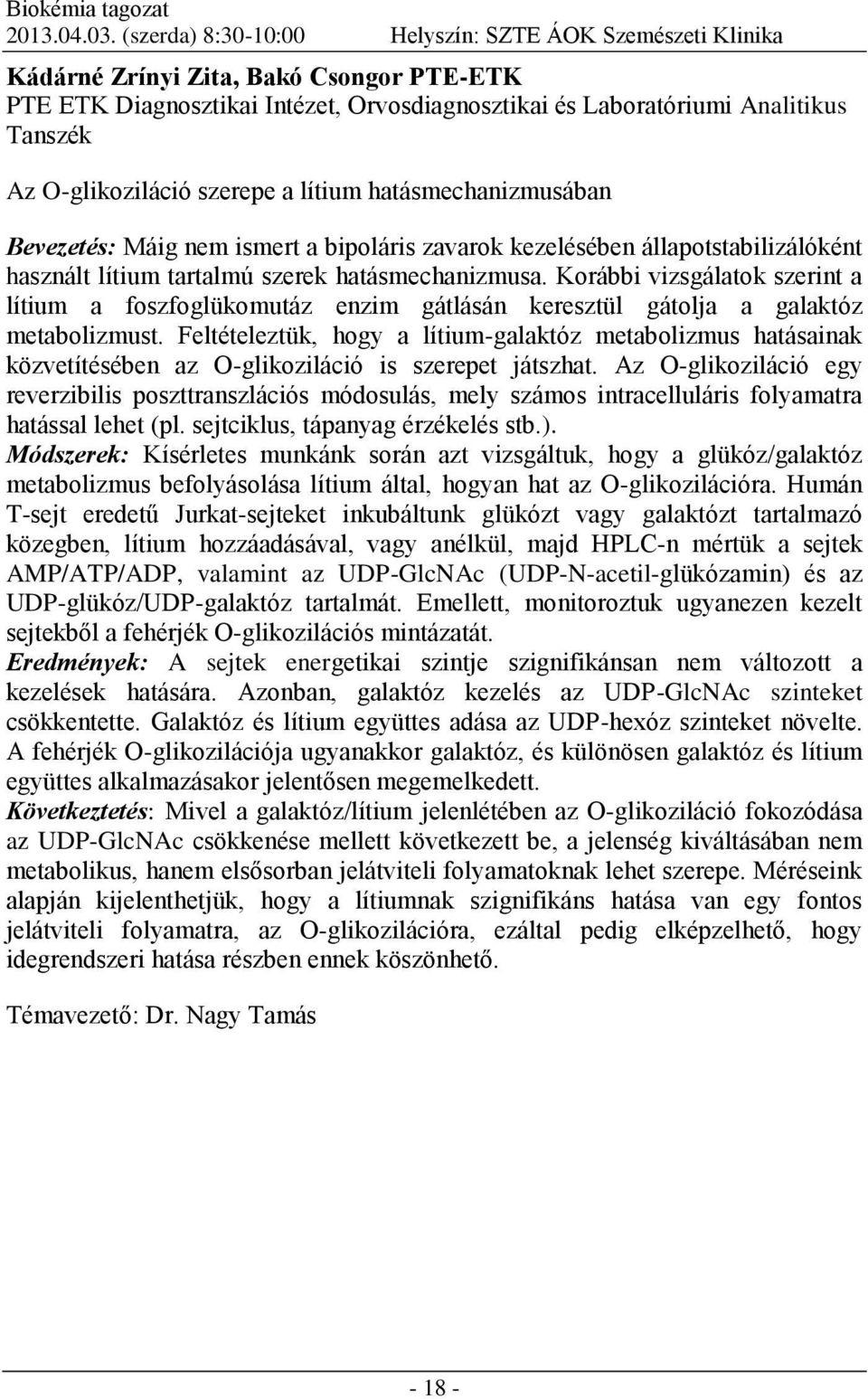 Biokémia tagozat
2013.04.03. (szerda) 8:30-10:00 Helyszín: SZTE ÁOK Szemészeti Klinika

Kádárné Zrínyi Zita, Bakó Csongor PTE-ETK
PTE ETK Diagnosztikai Intézet, Orvosdiagnosztikai és Laboratóriumi Analitikus Tanszék

Az O-glikoziláció szerepe a lítium hatásmechanizmusában

Bevezetés: Máig nem ismert a bipoláris zavarok kezelésében állapotstabilizálóként használt lítium tartalmú szerek hatásmechanizmusa. Korábbi vizsgálatok szerint a lítium a foszfoglükomutáz enzim gátlásán keresztül gátolja a galaktóz metabolizmust. Feltételeztük, hogy a lítium-galaktóz metabolizmus hatásainak közvetítésében az O-glikoziláció is szerepet játszhat. Az O-glikoziláció egy reverzibilis poszttranszlációs módosulás, mely számos intracelluláris folyamatra hatással lehet (pl. sejtciklus, tápanyag érzékelés stb.).
Módszerek: Kísérletes munkánk során azt vizsgáltuk, hogy a glükóz/galaktóz metabolizmus befolyásolása lítium által, hogyan hat az O-glikozilációra. Humán T-sejt eredetű Jurkat-sejteket inkubáltunk glükózt vagy galaktózt tartalmazó közegben, lítium hozzáadásával, vagy anélkül, majd HPLC-n mértük a sejtek AMP/ATP/ADP, valamint az UDP-GlcNAc (UDP-N-acetil-glükózamin) és az UDP-glükóz/UDP-galaktóz tartalmát. Emellett, monitoroztuk ugyanezen kezelt sejtekből a fehérjék O-glikozilációs mintázatát.
Eredmények: A sejtek energetikai szintje szignifikánsan nem változott a kezelések hatására. Azonban, galaktóz kezelés az UDP-GlcNAc szinteket csökkentette. Galaktóz és lítium együttes adása az UDP-hexóz szinteket növelte. A fehérjék O-glikozilációja ugyanakkor galaktóz, és különösen galaktóz és lítium együttes alkalmazásakor jelentősen megemelkedett.
Következtetés: Mivel a galaktóz/lítium jelenlétében az O-glikoziláció fokozódása az UDP-GlcNAc csökkenése mellett következett be, a jelenség kiváltásában nem metabolikus, hanem elsősorban jelátviteli folyamatoknak lehet szerepe. Méréseink alapján kijelenthetjük, hogy a lítiumnak szignifikáns hatása van egy fontos jelátviteli folyamatra, az O-glikozilációra, ezáltal pedig elképzelhető, hogy idegrendszeri hatása részben ennek köszönhető.

Témavezető: Dr. Nagy Tamás

- 18 -